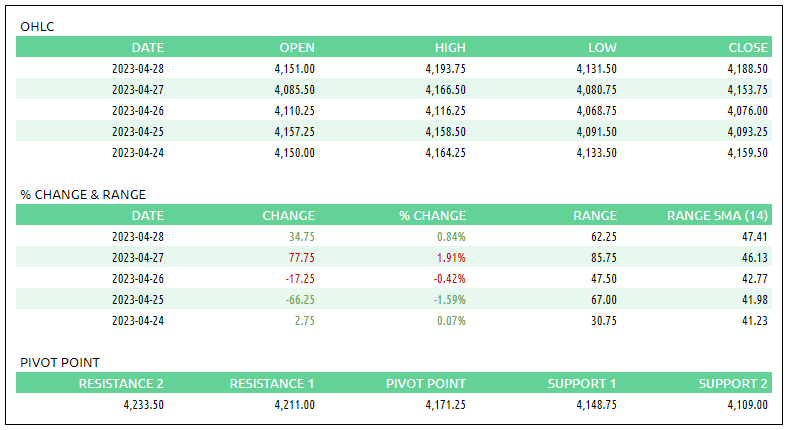 OHLC

| DATE | OPEN | HIGH | LOW | CLOSE |
|---|---|---|---|---|
| 2023-04-28 | 4,151.00 | 4,193.75 | 4,131.50 | 4,188.50 |
| 2023-04-27 | 4,085.50 | 4,166.50 | 4,080.75 | 4,153.75 |
| 2023-04-26 | 4,110.25 | 4,116.25 | 4,068.75 | 4,076.00 |
| 2023-04-25 | 4,157.25 | 4,158.50 | 4,091.50 | 4,093.25 |
| 2023-04-24 | 4,150.00 | 4,164.25 | 4,133.50 | 4,159.50 |

% CHANGE & RANGE

| DATE | CHANGE | % CHANGE | RANGE | RANGE SMA (14) |
|---|---|---|---|---|
| 2023-04-28 | 34.75 | 0.84% | 62.25 | 47.41 |
| 2023-04-27 | 77.75 | 1.91% | 85.75 | 46.13 |
| 2023-04-26 | -17.25 | -0.42% | 47.50 | 42.77 |
| 2023-04-25 | -66.25 | -1.59% | 67.00 | 41.98 |
| 2023-04-24 | 2.75 | 0.07% | 30.75 | 41.23 |

PIVOT POINT

| RESISTANCE 2 | RESISTANCE 1 | PIVOT POINT | SUPPORT 1 | SUPPORT 2 |
|---|---|---|---|---|
| 4,233.50 | 4,211.00 | 4,171.25 | 4,148.75 | 4,109.00 |